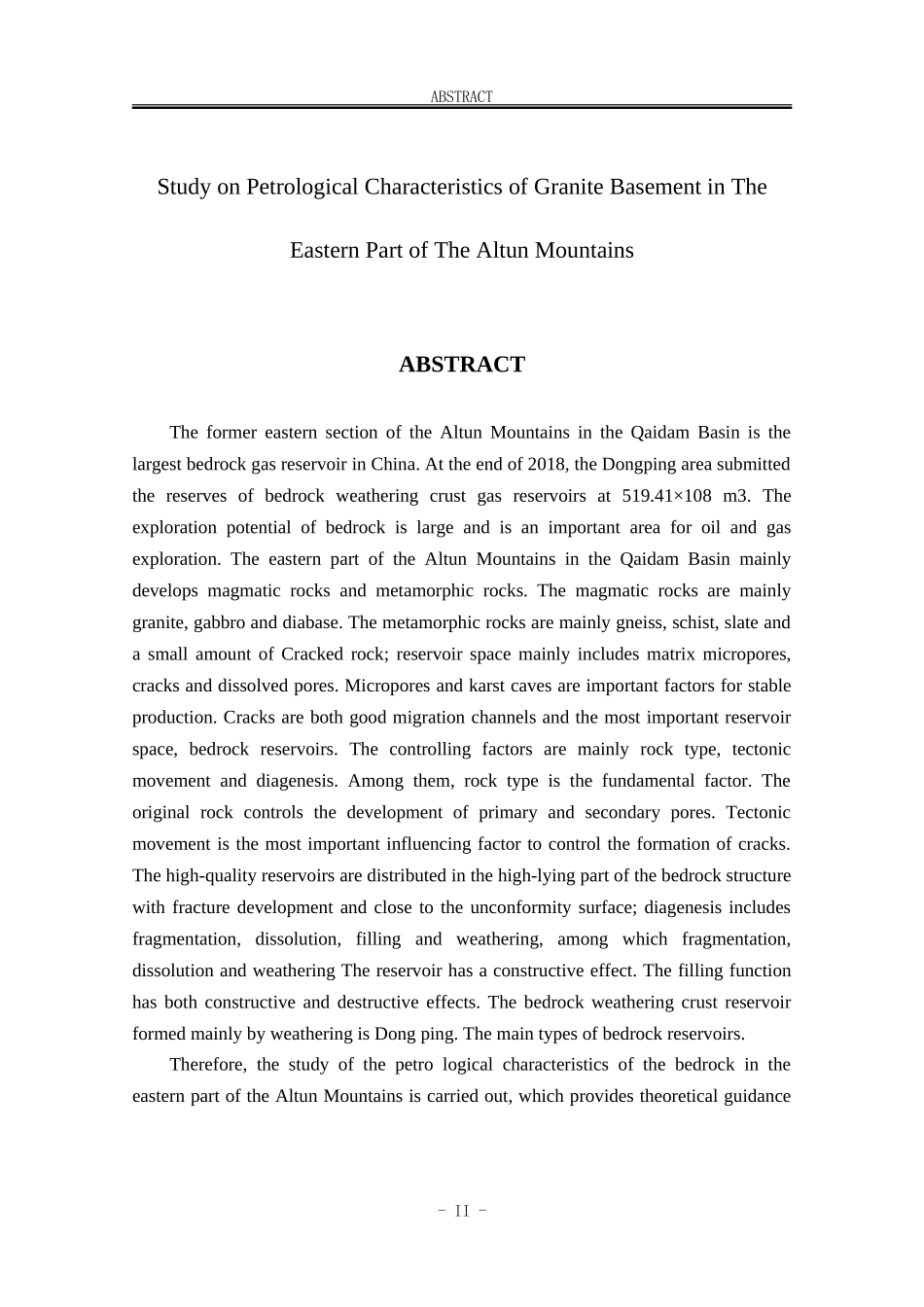 ABSTRACT

Study on Petrological Characteristics of Granite Basement in The Eastern Part of The Altun Mountains

ABSTRACT

The former eastern section of the Altun Mountains in the Qaidam Basin is the largest bedrock gas reservoir in China. At the end of 2018, the Dongping area submitted the reserves of bedrock weathering crust gas reservoirs at 519.41×108 m3. The exploration potential of bedrock is large and is an important area for oil and gas exploration. The eastern part of the Altun Mountains in the Qaidam Basin mainly develops magmatic rocks and metamorphic rocks. The magmatic rocks are mainly granite, gabbro and diabase. The metamorphic rocks are mainly gneiss, schist, slate and a small amount of Cracked rock; reservoir space mainly includes matrix micropores, cracks and dissolved pores. Micropores and karst caves are important factors for stable production. Cracks are both good migration channels and the most important reservoir space, bedrock reservoirs. The controlling factors are mainly rock type, tectonic movement and diagenesis. Among them, rock type is the fundamental factor. The original rock controls the development of primary and secondary pores. Tectonic movement is the most important influencing factor to control the formation of cracks. The high-quality reservoirs are distributed in the high-lying part of the bedrock structure with fracture development and close to the unconformity surface; diagenesis includes fragmentation, dissolution, filling and weathering, among which fragmentation, dissolution and weathering The reservoir has a constructive effect. The filling function has both constructive and destructive effects. The bedrock weathering crust reservoir formed mainly by weathering is Dong ping. The main types of bedrock reservoirs.

Therefore, the study of the petro logical characteristics of the bedrock in the eastern part of the Altun Mountains is carried out, which provides theoretical guidance

- II -